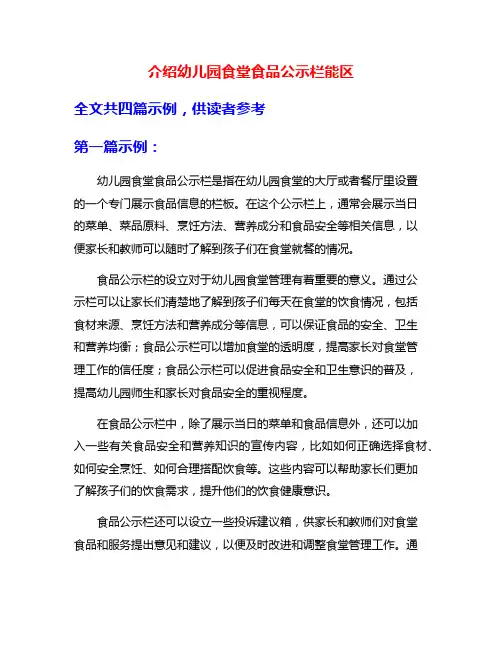 介绍幼儿园食堂食品公示栏能区

全文共四篇示例，供读者参考

第一篇示例：

幼儿园食堂食品公示栏是指在幼儿园食堂的大厅或者餐厅里设置的一个专门展示食品信息的栏板。在这个公示栏上，通常会展示当日的菜单、菜品原料、烹饪方法、营养成分和食品安全等相关信息，以便家长和教师可以随时了解到孩子们在食堂就餐的情况。

食品公示栏的设立对于幼儿园食堂管理有着重要的意义。通过公示栏可以让家长们清楚地了解到孩子们每天在食堂的饮食情况，包括食材来源、烹饪方法和营养成分等信息，可以保证食品的安全、卫生和营养均衡；食品公示栏可以增加食堂的透明度，提高家长对食堂管理工作的信任度；食品公示栏可以促进食品安全和卫生意识的普及，提高幼儿园师生和家长对食品安全的重视程度。

在食品公示栏中，除了展示当日的菜单和食品信息外，还可以加入一些有关食品安全和营养知识的宣传内容，比如如何正确选择食材、如何安全烹饪、如何合理搭配饮食等。这些内容可以帮助家长们更加了解孩子们的饮食需求，提升他们的饮食健康意识。

食品公示栏还可以设立一些投诉建议箱，供家长和教师们对食堂食品和服务提出意见和建议，以便及时改进和调整食堂管理工作。通